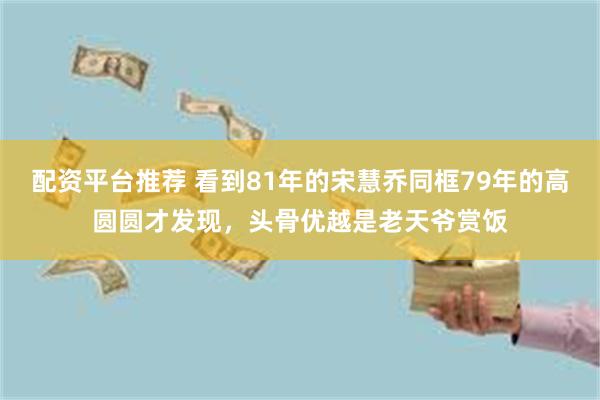 配资平台推荐 看到81年的宋慧乔同框79年的高圆圆才发现，头骨优越是老天爷赏饭